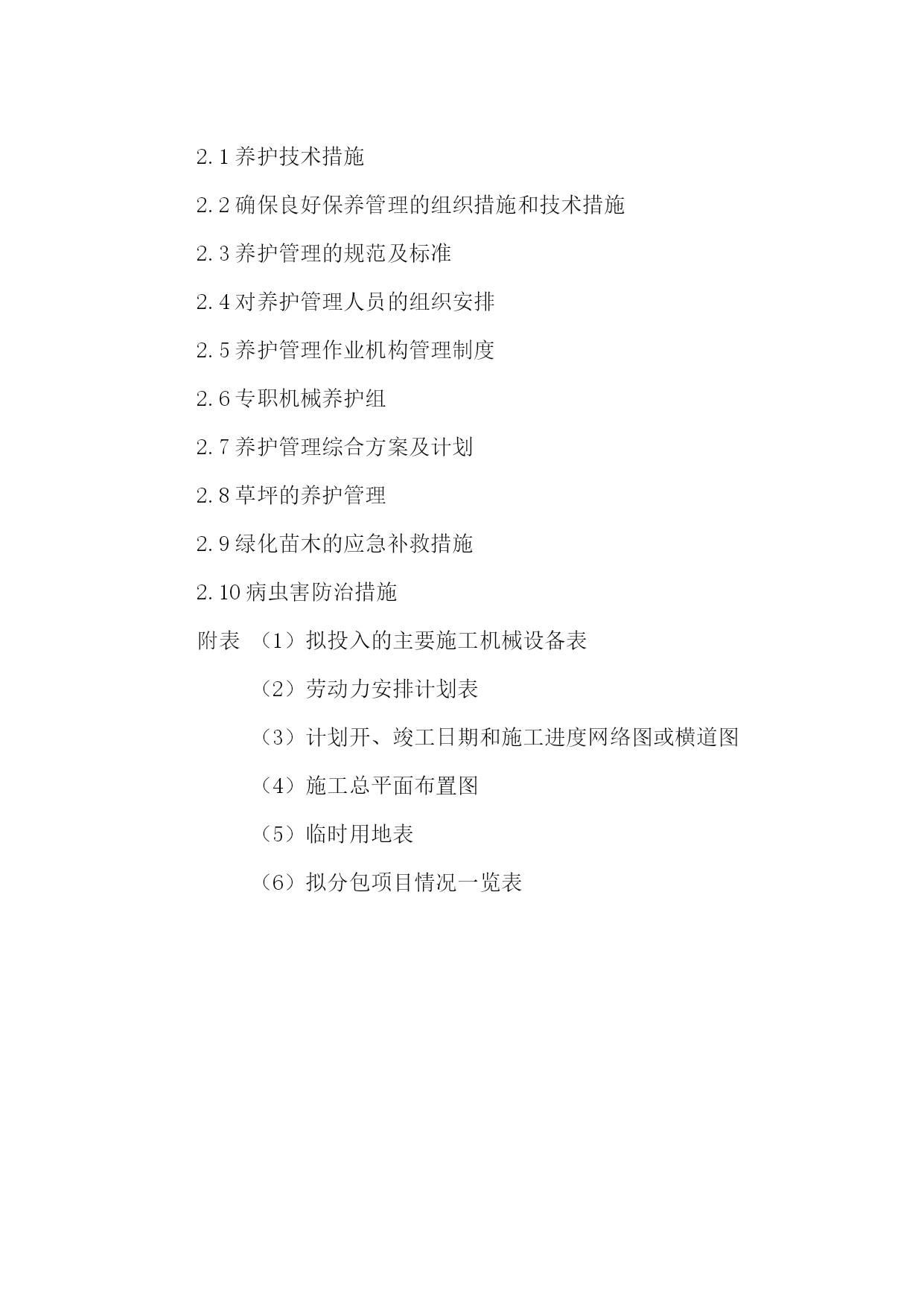 2.1 养护技术措施

2.2 确保良好保养管理的组织措施和技术措施

2.3 养护管理的规范及标准

2.4 对养护管理人员的组织安排

2.5 养护管理作业机构管理制度

2.6 专职机械养护组

2.7 养护管理综合方案及计划

2.8 草坪的养护管理

2.9 绿化苗木的应急补救措施

2.10 病虫害防治措施

附表 （1）拟投入的主要施工机械设备表

（2）劳动力安排计划表

（3）计划开、竣工日期和施工进度网络图或横道图

（4）施工总平面布置图

（5）临时用地表

（6）拟分包项目情况一览表